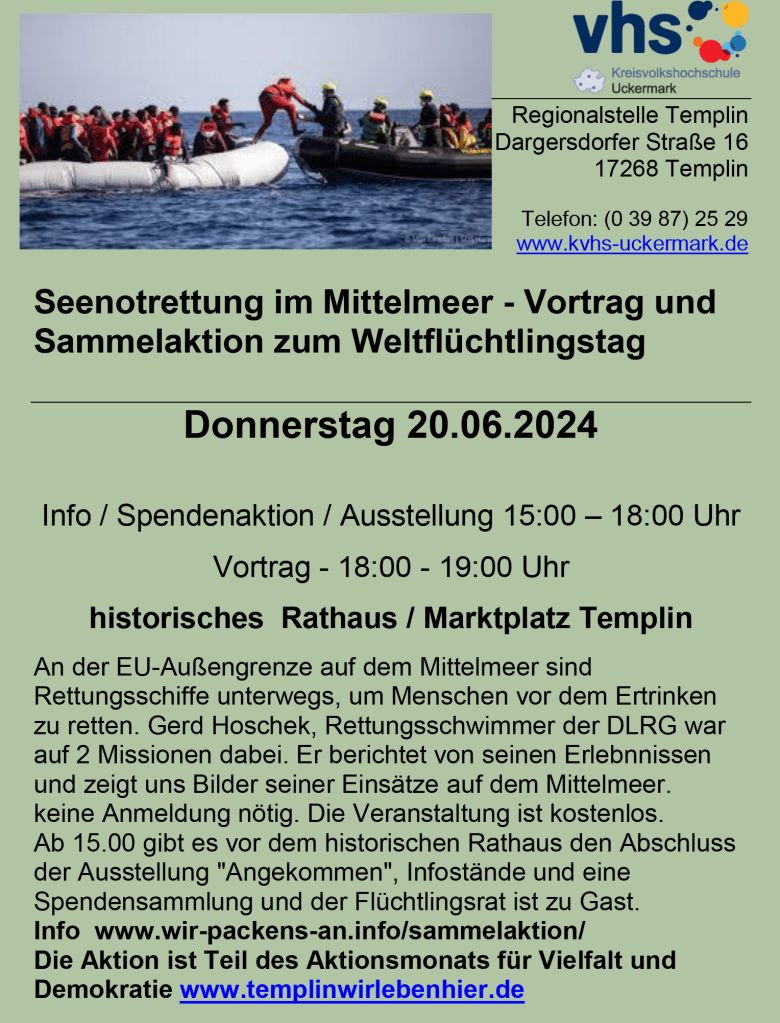 vhs
Kreisvolkshochschule Uckermark

Regionalstelle Templin
Dargersdorfer Straße 16
17268 Templin

Telefon: (0 39 87) 25 29
www.kvhs-uckermark.de

Seenotrettung im Mittelmeer - Vortrag und Sammelaktion zum Weltflüchtlingstag

Donnerstag 20.06.2024

Info / Spendenaktion / Ausstellung 15:00 – 18:00 Uhr

Vortrag - 18:00 - 19:00 Uhr

historisches Rathaus / Marktplatz Templin

An der EU-Außengrenze auf dem Mittelmeer sind Rettungsschiffe unterwegs, um Menschen vor dem Ertrinken zu retten. Gerd Hoschek, Rettungsschwimmer der DLRG war auf 2 Missionen dabei. Er berichtet von seinen Erlebnnissen und zeigt uns Bilder seiner Einsätze auf dem Mittelmeer.
keine Anmeldung nötig. Die Veranstaltung ist kostenlos.
Ab 15.00 gibt es vor dem historischen Rathaus den Abschluss der Ausstellung "Angekommen", Infostände und eine Spendensammlung und der Flüchtlingsrat ist zu Gast.
Info www.wir-packens-an.info/sammelaktion/
Die Aktion ist Teil des Aktionsmonats für Vielfalt und Demokratie www.templinwirlebenhier.de